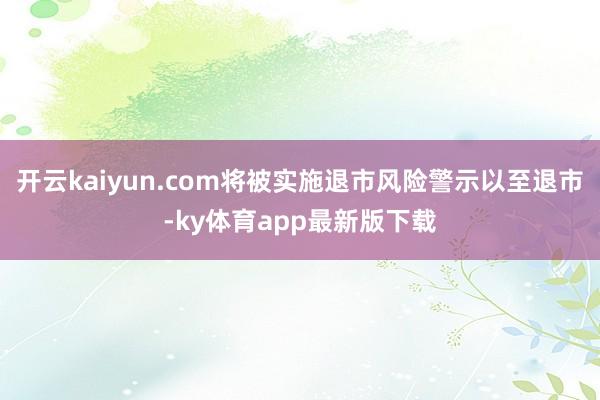 开云kaiyun.com将被实施退市风险警示以至退市-ky体育app最新版下载